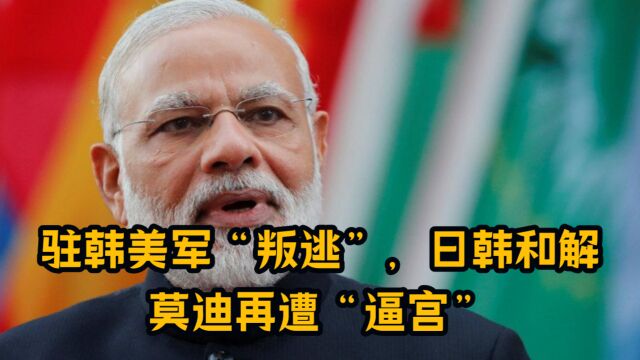 驻韩美军“叛逃”，日韩和解
莫迪再遭“逼宫”